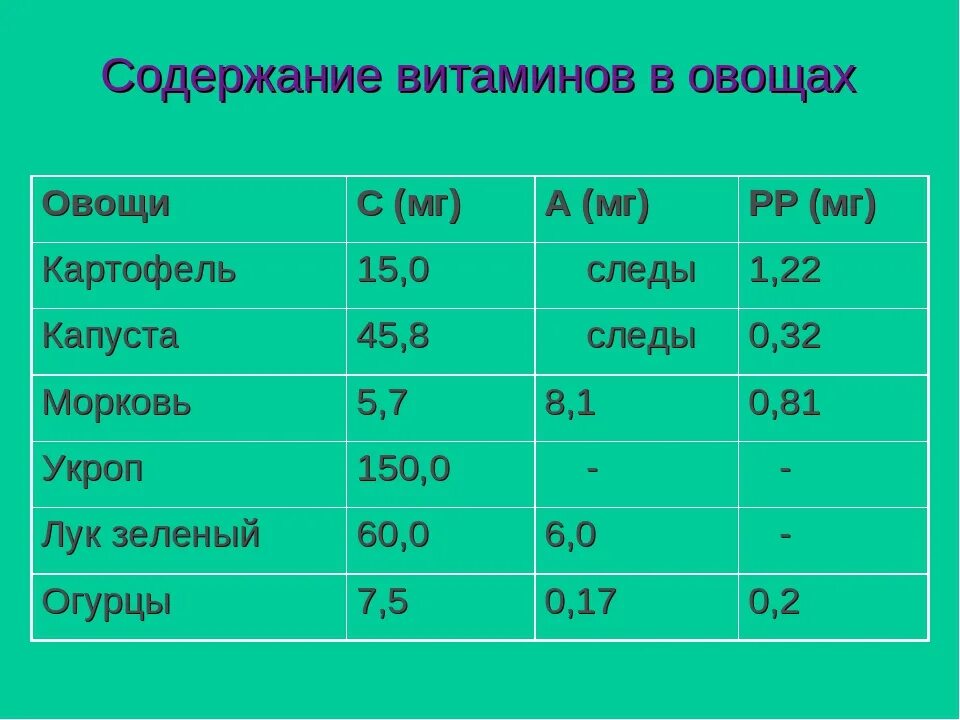 Содержание витаминов в овощах

| Овощи | С (мг) | А (мг) | РР (мг) |
|---|---|---|---|
| Картофель | 15,0 | следы | 1,22 |
| Капуста | 45,8 | следы | 0,32 |
| Морковь | 5,7 | 8,1 | 0,81 |
| Укроп | 150,0 | - | - |
| Лук зеленый | 60,0 | 6,0 | - |
| Огурцы | 7,5 | 0,17 | 0,2 |